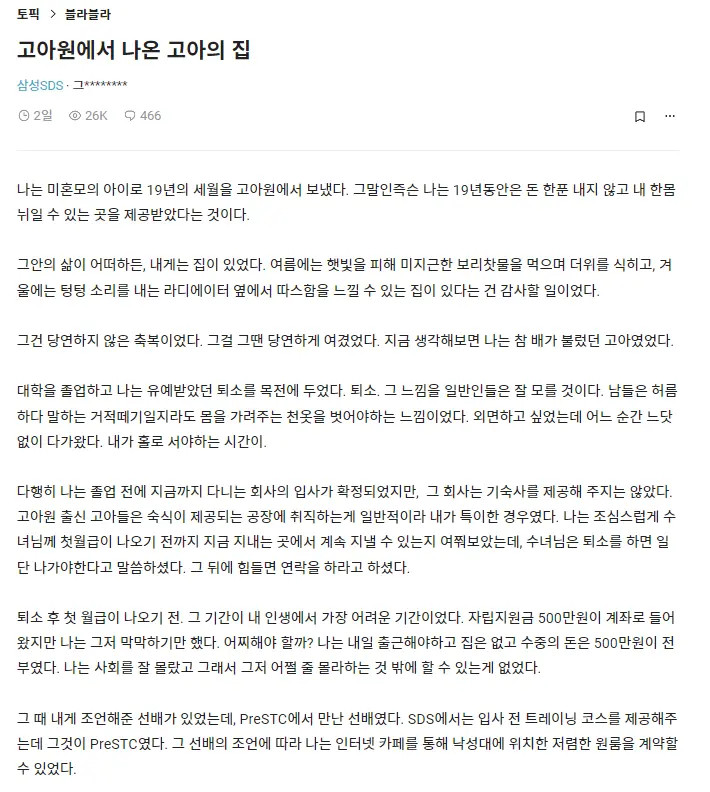 토픽 > 블라블라

고아원에서 나온 고아의 집

삼성SDS · 그********

2일 26K 466

나는 미혼모의 아이로 19년의 세월을 고아원에서 보냈다. 그말인즉슨 나는 19년동안은 돈 한푼 내지 않고 내 한몸 뉘일 수 있는 곳을 제공받았다는 것이다.

그안의 삶이 어떠하든, 내게는 집이 있었다. 여름에는 햇빛을 피해 미지근한 보리찻물을 먹으며 더위를 식히고, 겨울에는 텅텅 소리를 내는 라디에이터 옆에서 따스함을 느낄 수 있는 집이 있다는 건 감사할 일이었다.

그건 당연하지 않은 축복이었다. 그걸 그땐 당연하게 여겼었다. 지금 생각해보면 나는 참 배가 불렀던 고아였었다.

대학을 졸업하고 나는 유예받았던 퇴소를 목전에 두었다. 퇴소. 그 느낌을 일반인들은 잘 모를 것이다. 남들은 허름하다 말하는 거적떼기일지라도 몸을 가려주는 천옷을 벗어야하는 느낌이었다. 외면하고 싶었는데 어느 순간 느닷없이 다가왔다. 내가 홀로 서야하는 시간이.

다행히 나는 졸업 전에 지금까지 다니는 회사의 입사가 확정되었지만, 그 회사는 기숙사를 제공해 주지는 않았다. 고아원 출신 고아들은 숙식이 제공되는 공장에 취직하는게 일반적이라 내가 특이한 경우였다. 나는 조심스럽게 수녀님께 첫월급이 나오기 전까지 지금 지내는 곳에서 계속 지낼 수 있는지 여쭤보았는데, 수녀님은 퇴소를 하면 일단 나가야한다고 말씀하셨다. 그 뒤에 힘들면 연락을 하라고 하셨다.

퇴소 후 첫 월급이 나오기 전. 그 기간이 내 인생에서 가장 어려운 기간이었다. 자립지원금 500만원이 계좌로 들어왔지만 나는 그저 막막하기만 했다. 어찌해야 할까? 나는 내일 출근해야하고 집은 없고 수중의 돈은 500만원이 전부였다. 나는 사회를 잘 몰랐고 그래서 그저 어쩔 줄 몰라하는 것 밖에 할 수 있는게 없었다.

그 때 내게 조언해준 선배가 있었는데, PreSTC에서 만난 선배였다. SDS에서는 입사 전 트레이닝 코스를 제공해주는데 그것이 PreSTC였다. 그 선배의 조언에 따라 나는 인터넷 카페를 통해 낙성대에 위치한 저렴한 원룸을 계약할 수 있었다.